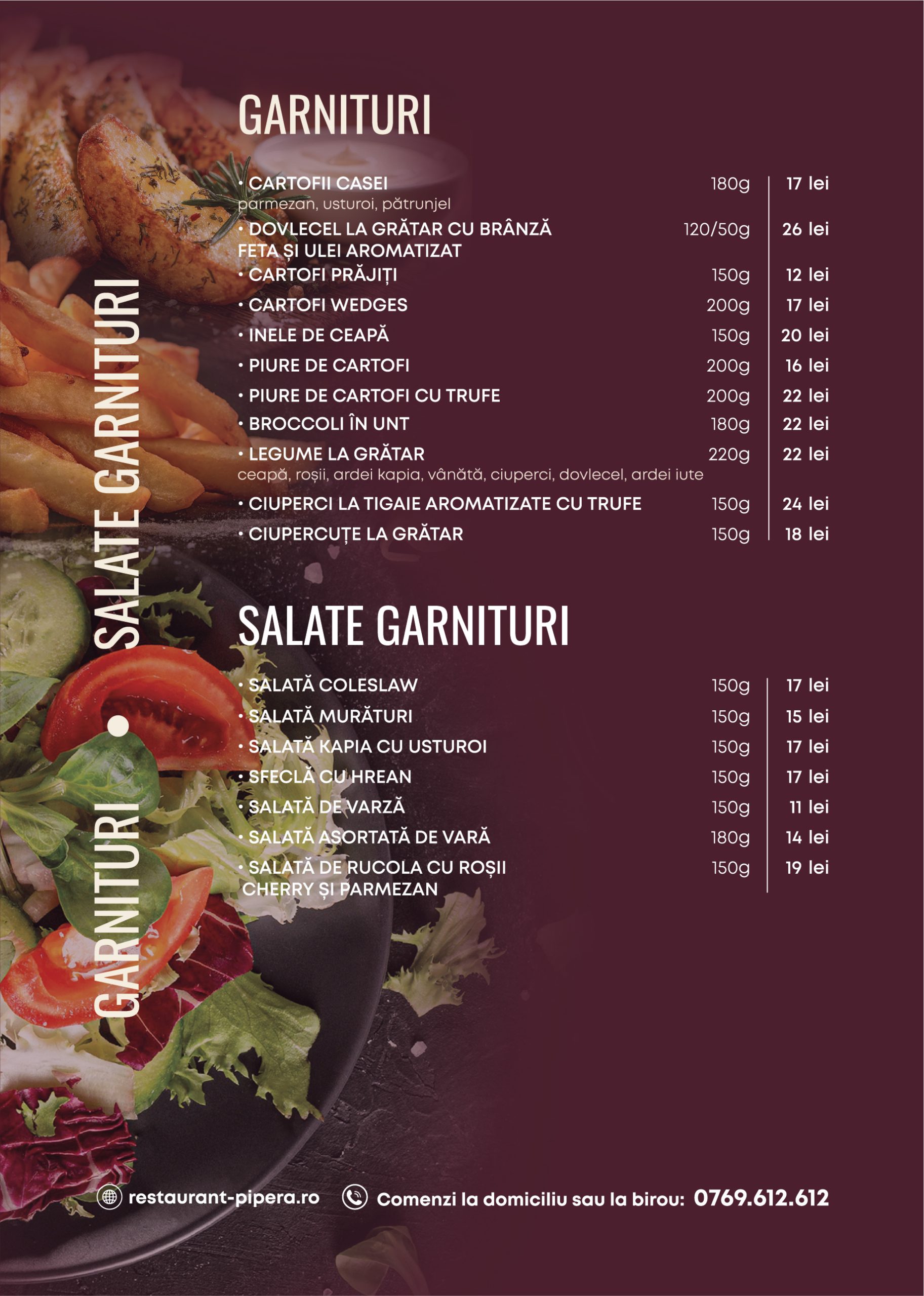 GARNITURI • SALATE GARNITURI

GARNITURI

• CARTOFII CASEI 180g 17 lei
parmezan, usturoi, pătrunjel

• DOVLECEL LA GRĂTAR CU BRÂNZĂ FETA ȘI ULEI AROMATIZAT 120/50g 26 lei

• CARTOFI PRĂJIȚI 150g 12 lei

• CARTOFI WEDGES 200g 17 lei

• INELE DE CEAPĂ 150g 20 lei

• PIURE DE CARTOFI 200g 16 lei

• PIURE DE CARTOFI CU TRUFE 200g 22 lei

• BROCCOLI ÎN UNT 180g 22 lei

• LEGUME LA GRĂTAR 220g 22 lei
ceapă, roșii, ardei kapia, vânătă, ciuperci, dovlecel, ardei iute

• CIUPERCI LA TIGAIE AROMATIZATE CU TRUFE 150g 24 lei

• CIUPERCUȚE LA GRĂTAR 150g 18 lei

SALATE GARNITURI

• SALATĂ COLESLAW 150g 17 lei

• SALATĂ MURĂTURI 150g 15 lei

• SALATĂ KAPIA CU USTUROI 150g 17 lei

• SFECLĂ CU HREAN 150g 17 lei

• SALATĂ DE VARZĂ 150g 11 lei

• SALATĂ ASORTATĂ DE VARĂ 180g 14 lei

• SALATĂ DE RUCOLA CU ROȘII CHERRY ȘI PARMEZAN 150g 19 lei

restaurant-pipera.ro Comenzi la domiciliu sau la birou: 0769.612.612